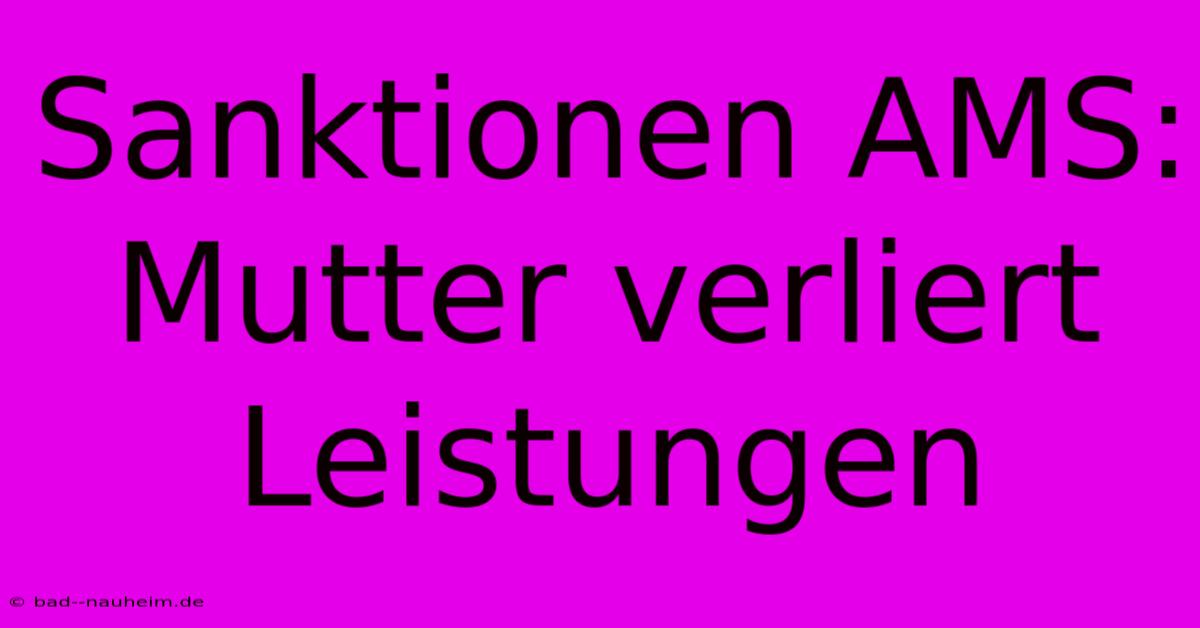 Sanktionen AMS: Mutter verliert Leistungen

© bad--nauheim.de